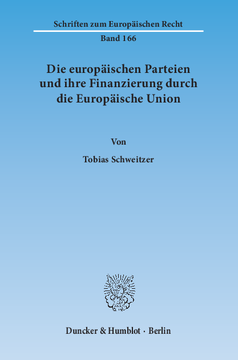 Schriften zum Europäischen Recht

Band 166

Die europäischen Parteien und ihre Finanzierung durch die Europäische Union

Von

Tobias Schweitzer

Duncker & Humblot · Berlin